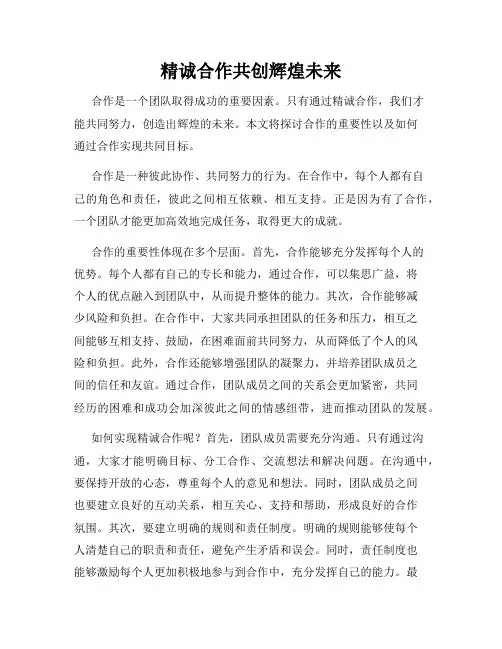 精诚合作共创辉煌未来

合作是一个团队取得成功的重要因素。只有通过精诚合作，我们才能共同努力，创造出辉煌的未来。本文将探讨合作的重要性以及如何通过合作实现共同目标。

合作是一种彼此协作、共同努力的行为。在合作中，每个人都有自己的角色和责任，彼此之间相互依赖、相互支持。正是因为有了合作，一个团队才能更加高效地完成任务，取得更大的成就。

合作的重要性体现在多个层面。首先，合作能够充分发挥每个人的优势。每个人都有自己的专长和能力，通过合作，可以集思广益，将个人的优点融入到团队中，从而提升整体的能力。其次，合作能够减少风险和负担。在合作中，大家共同承担团队的任务和压力，相互之间能够互相支持、鼓励，在困难面前共同努力，从而降低了个人的风险和负担。此外，合作还能够增强团队的凝聚力，并培养团队成员之间的信任和友谊。通过合作，团队成员之间的关系会更加紧密，共同经历的困难和成功会加深彼此之间的情感纽带，进而推动团队的发展。

如何实现精诚合作呢？首先，团队成员需要充分沟通。只有通过沟通，大家才能明确目标、分工合作、交流想法和解决问题。在沟通中，要保持开放的心态，尊重每个人的意见和想法。同时，团队成员之间也要建立良好的互动关系，相互关心、支持和帮助，形成良好的合作氛围。其次，要建立明确的规则和责任制度。明确的规则能够使每个人清楚自己的职责和责任，避免产生矛盾和误会。同时，责任制度也能够激励每个人更加积极地参与到合作中，充分发挥自己的能力。最